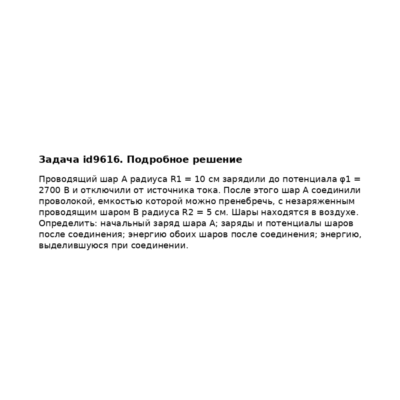 Задача id9616. Подробное решение

Проводящий шар A радиуса R1 = 10 см зарядили до потенциала φ1 = 2700 В и отключили от источника тока. После этого шар A соединили проволокой, емкостью которой можно пренебречь, с незаряженным проводящим шаром B радиуса R2 = 5 см. Шары находятся в воздухе. Определить: начальный заряд шара A; заряды и потенциалы шаров после соединения; энергию обоих шаров после соединения; энергию, выделившуюся при соединении.